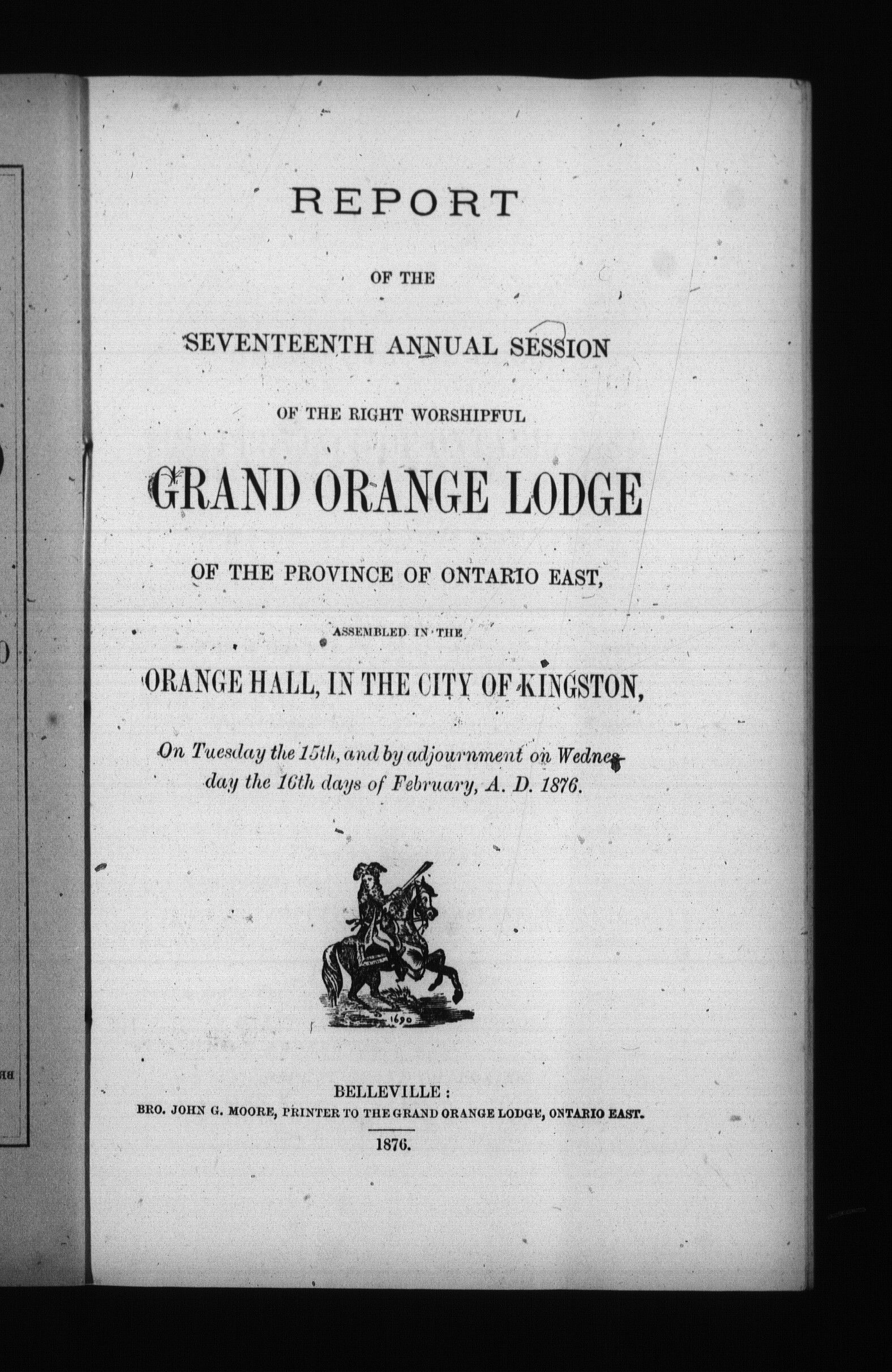 REPORT

OF THE

SEVENTEENTH ANNUAL SESSION

OF THE RIGHT WORSHIPFUL

GRAND ORANGE LODGE

OF THE PROVINCE OF ONTARIO EAST,

ASSEMBLED IN THE

ORANGE HALL, IN THE CITY OF KINGSTON,

On Tuesday the 15th, and by adjournment on Wednesday the 16th days of February, A. D. 1876.

1690

BELLEVILLE:
BRO. JOHN G. MOORE, PRINTER TO THE GRAND ORANGE LODGE, ONTARIO EAST.

1876.